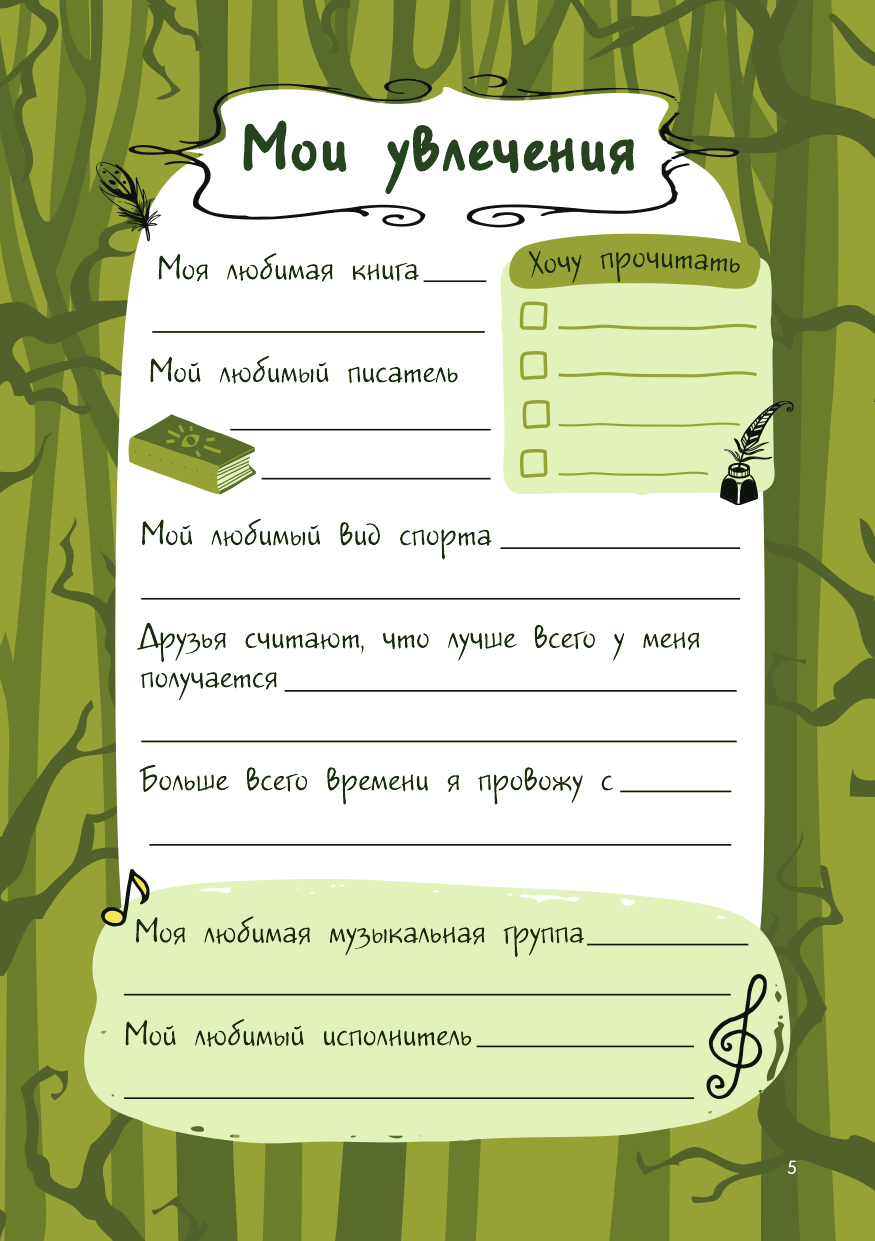 Мои увлечения

Моя любимая книга ____

____

Мой любимый писатель

____

____

Хочу прочитать

☐ ____

☐ ____

☐ ____

☐ ____

Мой любимый вид спорта ____

____

Друзья считают, что лучше всего у меня получается ____

____

Больше всего времени я провожу с ____

____

Моя любимая музыкальная группа ____

____

Мой любимый исполнитель ____

____

5